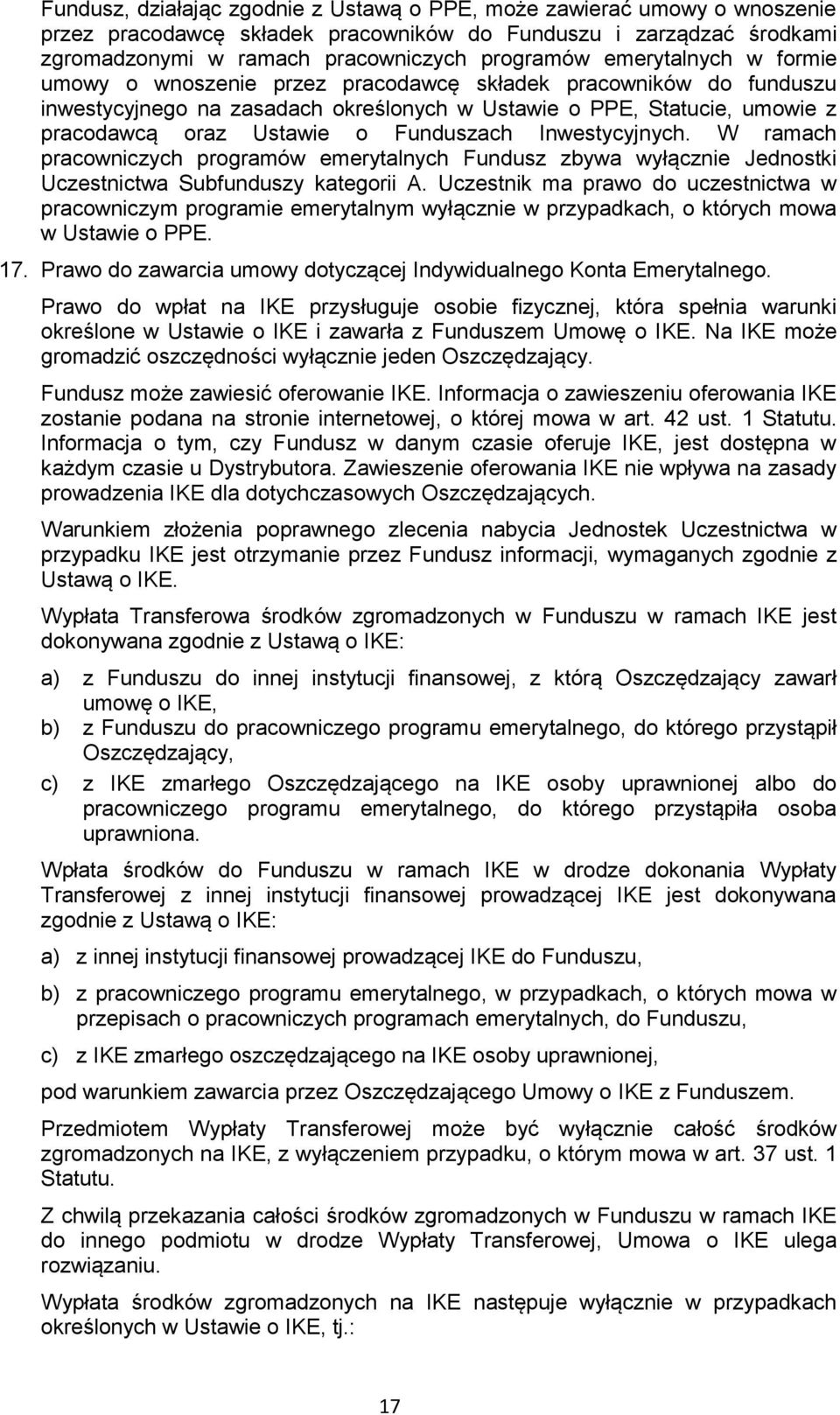 Fundusz, działając zgodnie z Ustawą o PPE, może zawierać umowy o wnoszenie przez pracodawcę składek pracowników do Funduszu i zarządzać środkami zgromadzonymi w ramach pracowniczych programów emerytalnych w formie umowy o wnoszenie przez pracodawcę składek pracowników do funduszu inwestycyjnego na zasadach określonych w Ustawie o PPE, Statucie, umowie z pracodawcą oraz Ustawie o Funduszach Inwestycyjnych. W ramach pracowniczych programów emerytalnych Fundusz zbywa wyłącznie Jednostki Uczestnictwa Subfunduszy kategorii A. Uczestnik ma prawo do uczestnictwa w pracowniczym programie emerytalnym wyłącznie w przypadkach, o których mowa w Ustawie o PPE.

17. Prawo do zawarcia umowy dotyczącej Indywidualnego Konta Emerytalnego.

Prawo do wpłat na IKE przysługuje osobie fizycznej, która spełnia warunki określone w Ustawie o IKE i zawarła z Funduszem Umowę o IKE. Na IKE może gromadzić oszczędności wyłącznie jeden Oszczędzający.

Fundusz może zawiesić oferowanie IKE. Informacja o zawieszeniu oferowania IKE zostanie podana na stronie internetowej, o której mowa w art. 42 ust. 1 Statutu. Informacja o tym, czy Fundusz w danym czasie oferuje IKE, jest dostępna w każdym czasie u Dystrybutora. Zawieszenie oferowania IKE nie wpływa na zasady prowadzenia IKE dla dotychczasowych Oszczędzających.

Warunkiem złożenia poprawnego zlecenia nabycia Jednostek Uczestnictwa w przypadku IKE jest otrzymanie przez Fundusz informacji, wymaganych zgodnie z Ustawą o IKE.

Wypłata Transferowa środków zgromadzonych w Funduszu w ramach IKE jest dokonywana zgodnie z Ustawą o IKE:

a) z Funduszu do innej instytucji finansowej, z którą Oszczędzający zawarł umowę o IKE,

b) z Funduszu do pracowniczego programu emerytalnego, do którego przystąpił Oszczędzający,

c) z IKE zmarłego Oszczędzającego na IKE osoby uprawnionej albo do pracowniczego programu emerytalnego, do którego przystąpiła osoba uprawniona.

Wpłata środków do Funduszu w ramach IKE w drodze dokonania Wypłaty Transferowej z innej instytucji finansowej prowadzącej IKE jest dokonywana zgodnie z Ustawą o IKE:

a) z innej instytucji finansowej prowadzącej IKE do Funduszu,

b) z pracowniczego programu emerytalnego, w przypadkach, o których mowa w przepisach o pracowniczych programach emerytalnych, do Funduszu,

c) z IKE zmarłego oszczędzającego na IKE osoby uprawnionej,

pod warunkiem zawarcia przez Oszczędzającego Umowy o IKE z Funduszem.

Przedmiotem Wypłaty Transferowej może być wyłącznie całość środków zgromadzonych na IKE, z wyłączeniem przypadku, o którym mowa w art. 37 ust. 1 Statutu.

Z chwilą przekazania całości środków zgromadzonych w Funduszu w ramach IKE do innego podmiotu w drodze Wypłaty Transferowej, Umowa o IKE ulega rozwiązaniu.

Wypłata środków zgromadzonych na IKE następuje wyłącznie w przypadkach określonych w Ustawie o IKE, tj.:

17